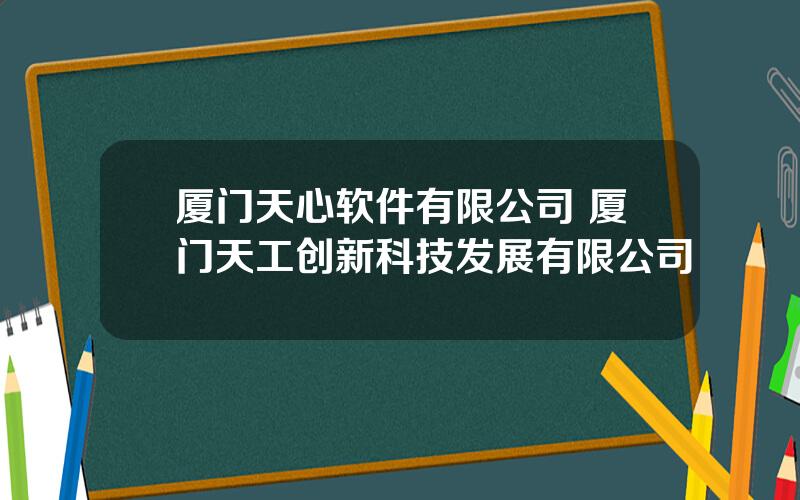 厦门天心软件有限公司 厦门天工创新科技发展有限公司